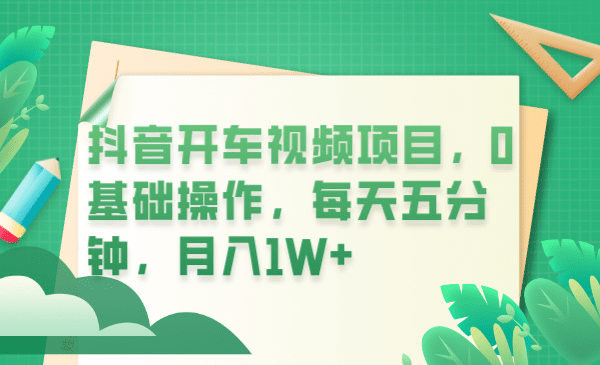 抖音开车视频项目，0基础操作，每天五分钟，月入1W+